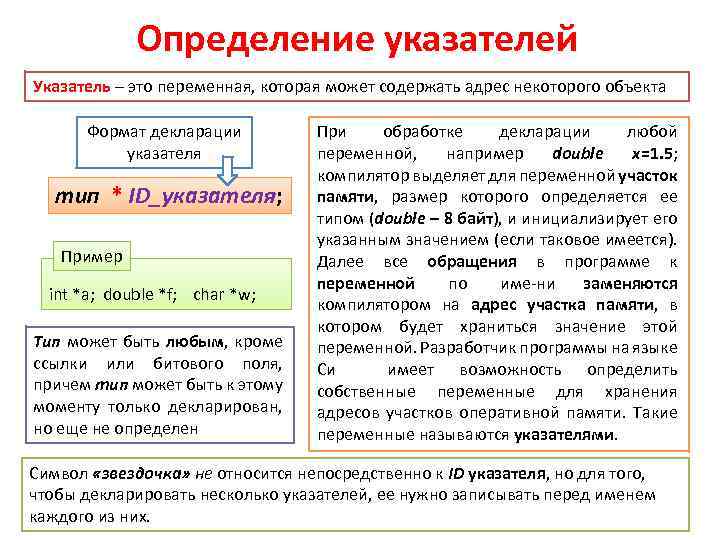 Определение указателей

Указатель – это переменная, которая может содержать адрес некоторого объекта

Формат декларации указателя

тип * ID_указателя;

Пример

int *a; double *f; char *w;

Тип может быть любым, кроме ссылки или битового поля, причем тип может быть к этому моменту только декларирован, но еще не определен

При обработке декларации любой переменной, например double x=1.5; компилятор выделяет для переменной участок памяти, размер которого определяется ее типом (double – 8 байт), и инициализирует его указанным значением (если таковое имеется). Далее все обращения в программе к переменной по име-ни заменяются компилятором на адрес участка памяти, в котором будет храниться значение этой переменной. Разработчик программы на языке Си имеет возможность определить собственные переменные для хранения адресов участков оперативной памяти. Такие переменные называются указателями.

Символ «звездочка» не относится непосредственно к ID указателя, но для того, чтобы декларировать несколько указателей, ее нужно записывать перед именем каждого из них.